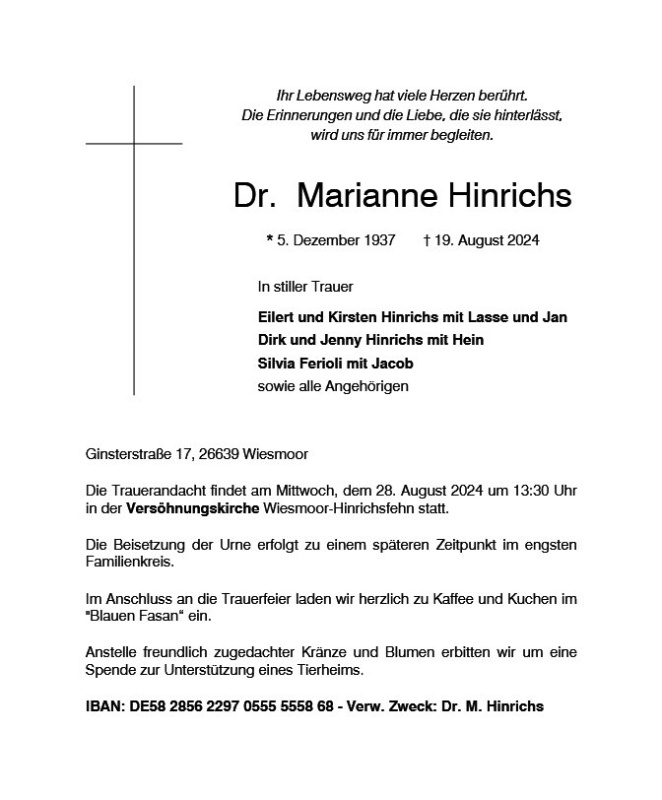 Ihr Lebensweg hat viele Herzen berührt.
Die Erinnerungen und die Liebe, die sie hinterlässt,
wird uns für immer begleiten.

Dr. Marianne Hinrichs

* 5. Dezember 1937 † 19. August 2024

In stiller Trauer

Eilert und Kirsten Hinrichs mit Lasse und Jan
Dirk und Jenny Hinrichs mit Hein
Silvia Ferioli mit Jacob
sowie alle Angehörigen

Ginsterstraße 17, 26639 Wiesmoor

Die Trauerandacht findet am Mittwoch, dem 28. August 2024 um 13:30 Uhr in der Versöhnungskirche Wiesmoor-Hinrichsfehn statt.

Die Beisetzung der Urne erfolgt zu einem späteren Zeitpunkt im engsten Familienkreis.

Im Anschluss an die Trauerfeier laden wir herzlich zu Kaffee und Kuchen im "Blauen Fasan" ein.

Anstelle freundlich zugedachter Kränze und Blumen erbitten wir um eine Spende zur Unterstützung eines Tierheims.

IBAN: DE58 2856 2297 0555 5558 68 - Verw. Zweck: Dr. M. Hinrichs